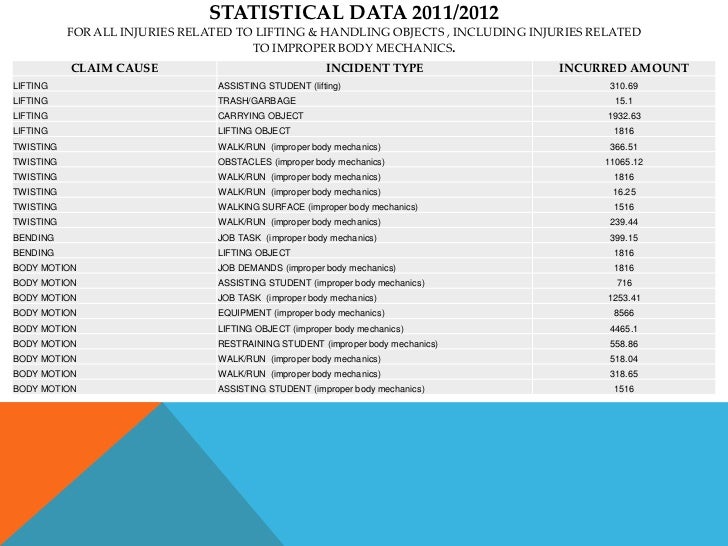 STATISTICAL DATA 2011/2012

FOR ALL INJURIES RELATED TO LIFTING & HANDLING OBJECTS , INCLUDING INJURIES RELATED TO IMPROPER BODY MECHANICS.

| CLAIM CAUSE | INCIDENT TYPE | INCURRED AMOUNT |
|---|---|---|
| LIFTING | ASSISTING STUDENT (lifting) | 310.69 |
| LIFTING | TRASH/GARBAGE | 15.1 |
| LIFTING | CARRYING OBJECT | 1932.63 |
| LIFTING | LIFTING OBJECT | 1816 |
| TWISTING | WALK/RUN (improper body mechanics) | 366.51 |
| TWISTING | OBSTACLES (improper body mechanics) | 11065.12 |
| TWISTING | WALK/RUN (improper body mechanics) | 1816 |
| TWISTING | WALK/RUN (improper body mechanics) | 16.25 |
| TWISTING | WALKING SURFACE (improper body mechanics) | 1516 |
| TWISTING | WALK/RUN (improper body mechanics) | 239.44 |
| BENDING | JOB TASK (improper body mechanics) | 399.15 |
| BENDING | LIFTING OBJECT | 1816 |
| BODY MOTION | JOB DEMANDS (improper body mechanics) | 1816 |
| BODY MOTION | ASSISTING STUDENT (improper body mechanics) | 716 |
| BODY MOTION | JOB TASK (improper body mechanics) | 1253.41 |
| BODY MOTION | EQUIPMENT (improper body mechanics) | 8566 |
| BODY MOTION | LIFTING OBJECT (improper body mechanics) | 4465.1 |
| BODY MOTION | RESTRAINING STUDENT (improper body mechanics) | 558.86 |
| BODY MOTION | WALK/RUN (improper body mechanics) | 518.04 |
| BODY MOTION | WALK/RUN (improper body mechanics) | 318.65 |
| BODY MOTION | ASSISTING STUDENT (improper body mechanics) | 1516 |